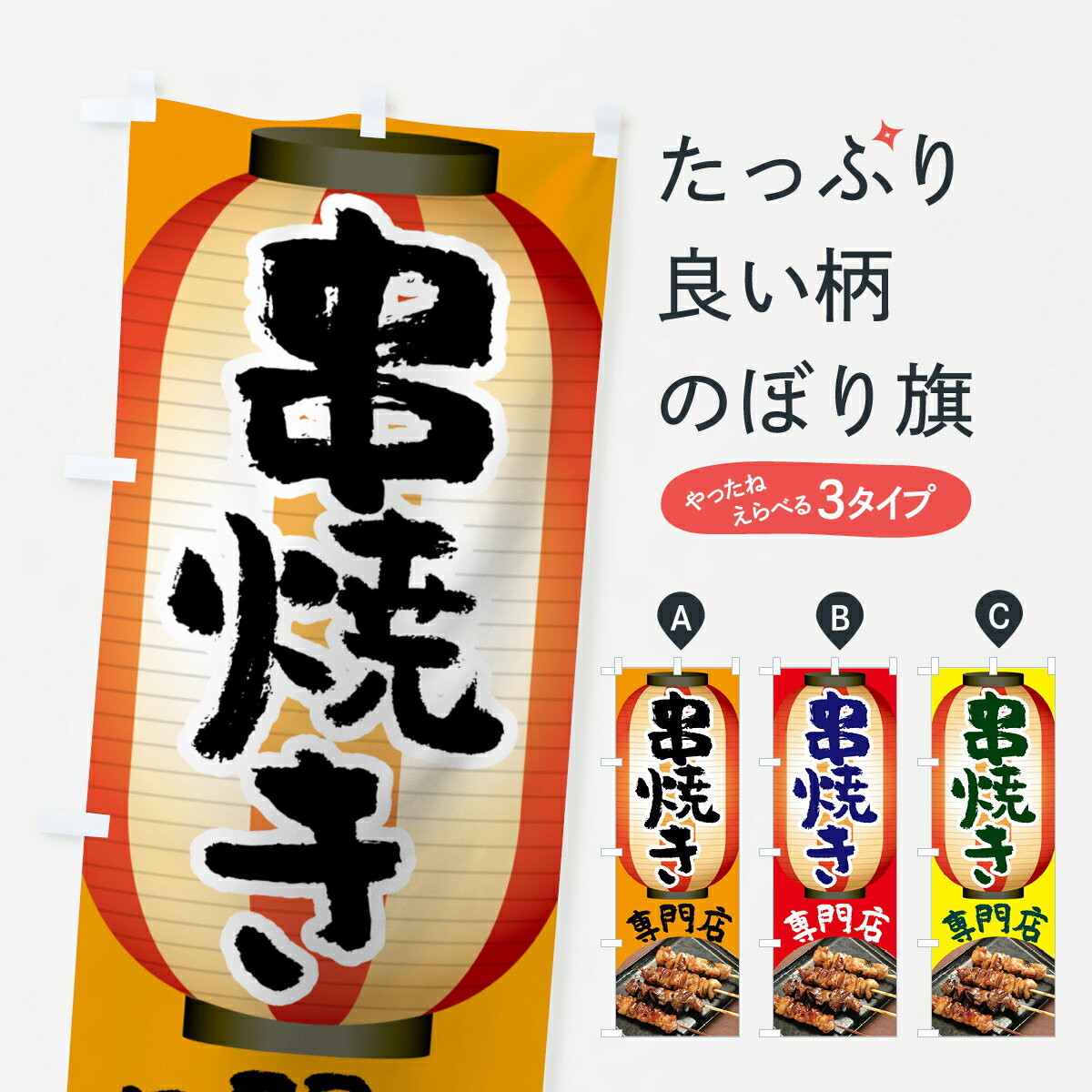 串焼き

たっぷり
良い柄
のぼり旗

やったね
えらべる3タイプ

A
串焼き
専門店

B
串焼き
専門店

C
串焼き
専門店